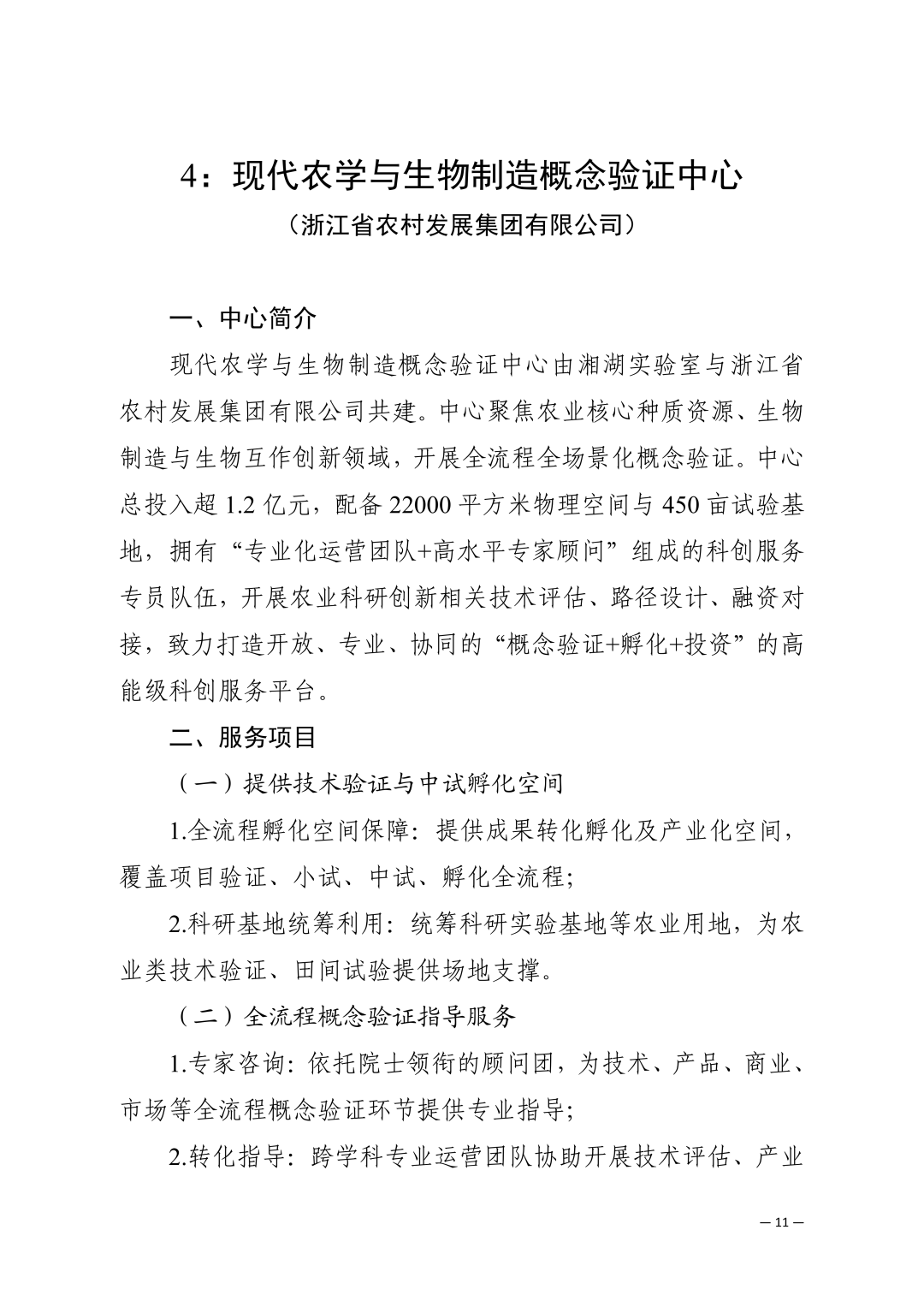 4：现代农学与生物制造概念验证中心

（浙江省农村发展集团有限公司）

一、中心简介

现代农学与生物制造概念验证中心由湘湖实验室与浙江省农村发展集团有限公司共建。中心聚焦农业核心种质资源、生物制造与生物互作创新领域，开展全流程全场景化概念验证。中心总投入超 1.2 亿元，配备 22000 平方米物理空间与 450 亩试验基地，拥有“专业化运营团队+高水平专家顾问”组成的科创服务专员队伍，开展农业科研创新相关技术评估、路径设计、融资对接，致力打造开放、专业、协同的“概念验证+孵化+投资”的高能级科创服务平台。

二、服务项目

（一）提供技术验证与中试孵化空间

1.全流程孵化空间保障：提供成果转化孵化及产业化空间，覆盖项目验证、小试、中试、孵化全流程；

2.科研基地统筹利用：统筹科研实验基地等农业用地，为农业类技术验证、田间试验提供场地支撑。

（二）全流程概念验证指导服务

1.专家咨询：依托院士领衔的顾问团，为技术、产品、商业、市场等全流程概念验证环节提供专业指导；

2.转化指导：跨学科专业运营团队协助开展技术评估、产业

— 11 —